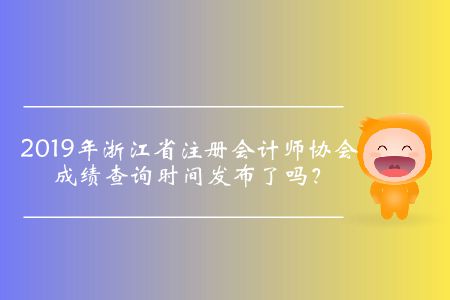 2019年浙江省注册会计师协会成绩查询时间发布了吗?